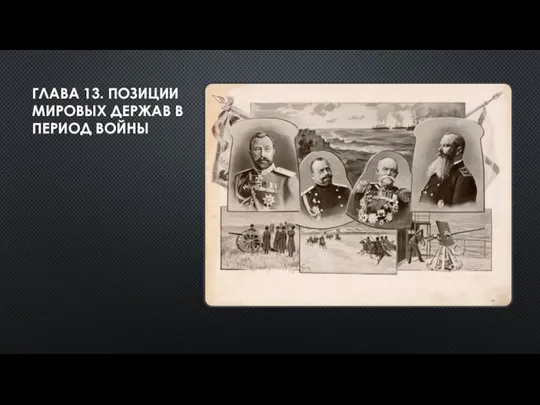 ГЛАВА 13. ПОЗИЦИИ МИРОВЫХ ДЕРЖАВ В ПЕРИОД ВОЙНЫ